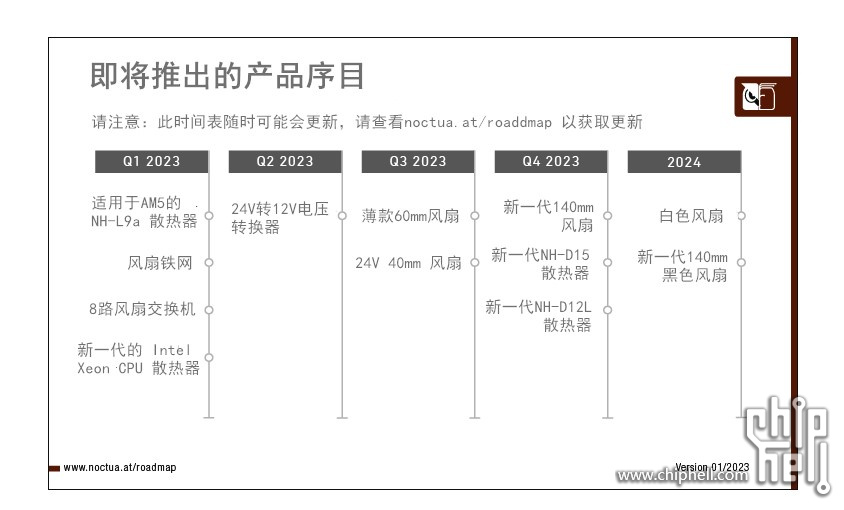 即将推出的产品序目

请注意：此时间表随时可能会更新，请查看noctua.at/roaddmap 以获取更新

Q1 2023

适用于AM5的 NH-L9a 散热器

风扇铁网

8路风扇交换机

新一代的 Intel Xeon CPU 散热器

Q2 2023

24V转12V电压转换器

Q3 2023

薄款60mm风扇

24V 40mm 风扇

Q4 2023

新一代140mm 风扇

新一代NH-D15 散热器

新一代NH-D12L 散热器

2024

白色风扇

新一代140mm 黑色风扇

www.noctua.at/roadmap

Version 01/2023

www.chiphell.com

chip hell